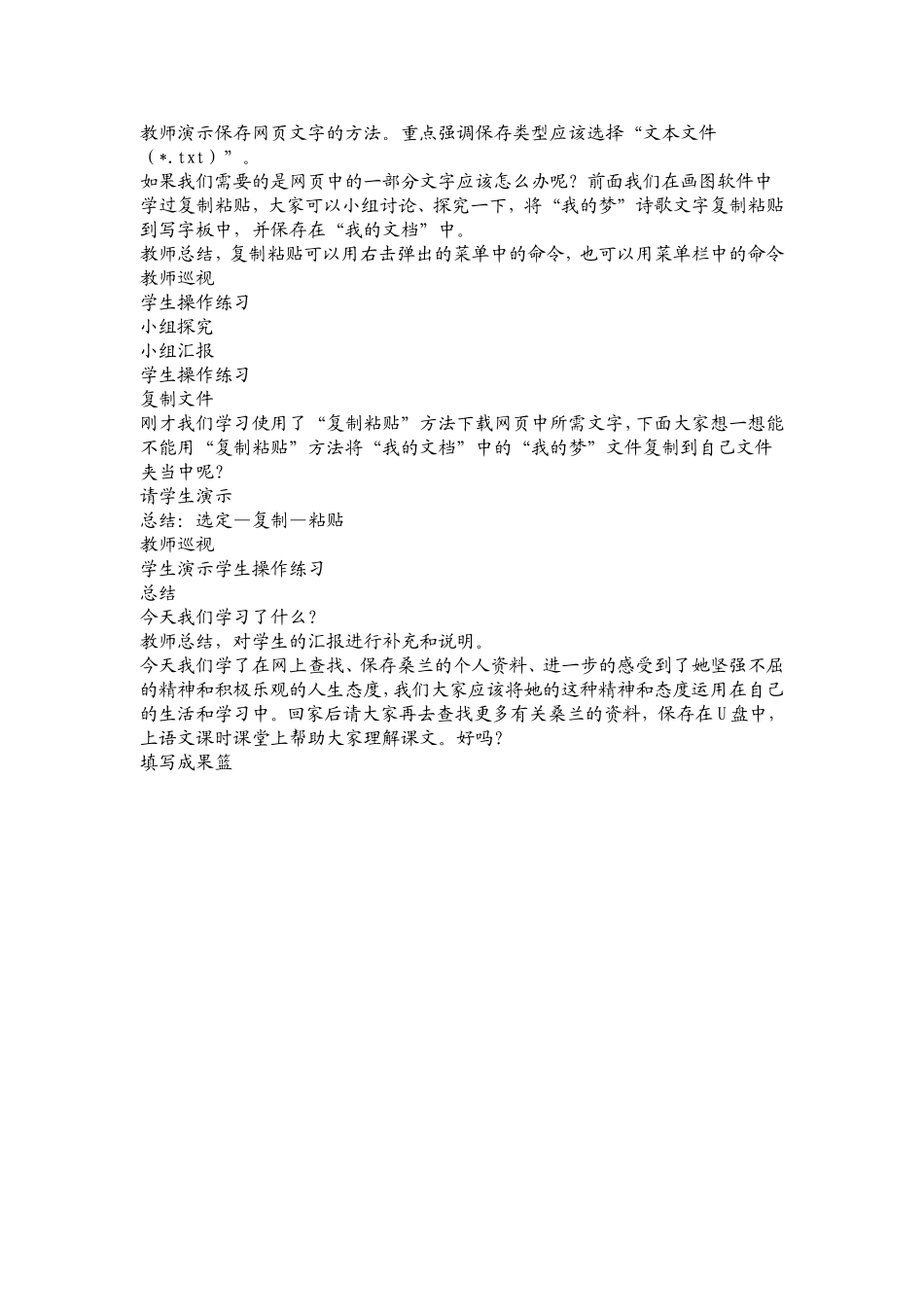 教师演示保存网页文字的方法。重点强调保存类型应该选择“文本文件（*.txt）”。
如果我们需要的是网页中的一部分文字应该怎么办呢？前面我们在画图软件中学过复制粘贴，大家可以小组讨论、探究一下，将“我的梦”诗歌文字复制粘贴到写字板中，并保存在“我的文档”中。
教师总结，复制粘贴可以用右击弹出的菜单中的命令，也可以用菜单栏中的命令
教师巡视
学生操作练习
小组探究
小组汇报
学生操作练习
复制文件
刚才我们学习使用了“复制粘贴”方法下载网页中所需文字，下面大家想一想能不能用“复制粘贴”方法将“我的文档”中的“我的梦”文件复制到自己文件夹当中呢？
请学生演示
总结：选定—复制—粘贴
教师巡视
学生演示学生操作练习
总结
今天我们学习了什么？
教师总结，对学生的汇报进行补充和说明。
今天我们学了在网上查找、保存桑兰的个人资料、进一步的感受到了她坚强不屈的精神和积极乐观的人生态度，我们大家应该将她的这种精神和态度运用在自己的生活和学习中。回家后请大家再去查找更多有关桑兰的资料，保存在U盘中，上语文课时课堂上帮助大家理解课文。好吗？
填写成果篮